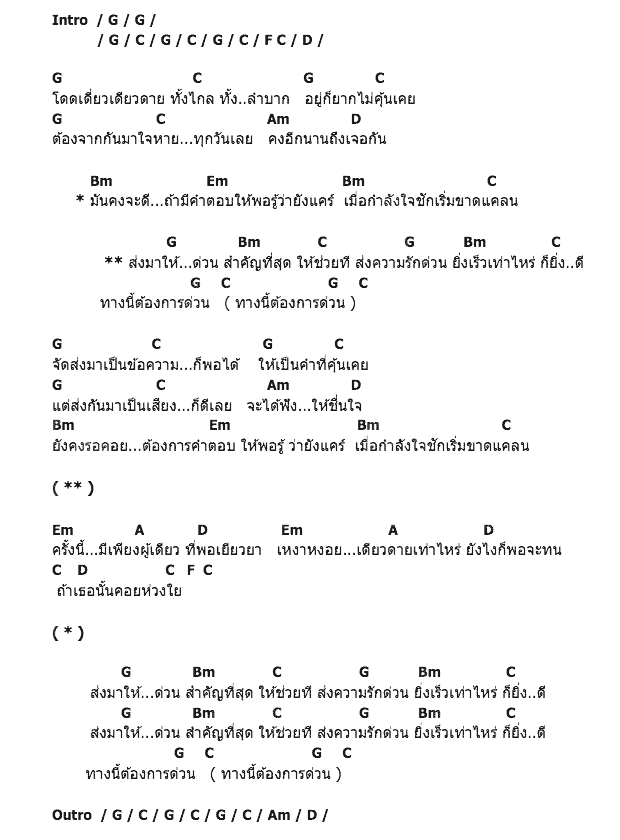 Intro / G / G /
/ G / C / G / C / G / C / F C / D /

G C G C
โดดเดี่ยวเดียวดาย ทั้งไกล ทั้ง..ลำบาก อยู่ก็ยากไม่คุ้นเคย
G C Am D
ต้องจากกันมาใจหาย...ทุกวันเลย คงอีกนานถึงเจอกัน

Bm Em Bm C
* มันคงจะดี...ถ้ามีคำตอบให้พอรู้ว่ายังแคร์ เมื่อกำลังใจชักเริ่มขาดแคลน

G Bm C G Bm C
** ส่งมาให้...ด่วน สำคัญที่สุด ให้ช่วยที ส่งความรักด่วน ยิ่งเร็วเท่าไหร่ ก็ยิ่ง..ดี
G C G C
ทางนี้ต้องการด่วน ( ทางนี้ต้องการด่วน )

G C G C
จัดส่งมาเป็นข้อความ...ก็พอได้ ให้เป็นคำที่คุ้นเคย
G C Am D
แต่ส่งกันมาเป็นเสียง...ก็ดีเลย จะได้ฟัง...ให้ชื่นใจ
Bm Em Bm C
ยังคงรอคอย...ต้องการคำตอบ ให้พอรู้ ว่ายังแคร์ เมื่อกำลังใจชักเริ่มขาดแคลน

( ** )

Em A D Em A D
ครั้งนี้...มีเพียงผู้เดียว ที่พอเยียวยา เหงาหงอย...เดียวดายเท่าไหร่ ยังไงก็พอจะทน
C D C F C
ถ้าเธอนั้นคอยห่วงใย

( * )

G Bm C G Bm C
ส่งมาให้...ด่วน สำคัญที่สุด ให้ช่วยที ส่งความรักด่วน ยิ่งเร็วเท่าไหร่ ก็ยิ่ง..ดี
G Bm C G Bm C
ส่งมาให้...ด่วน สำคัญที่สุด ให้ช่วยที ส่งความรักด่วน ยิ่งเร็วเท่าไหร่ ก็ยิ่ง..ดี
G C G C
ทางนี้ต้องการด่วน ( ทางนี้ต้องการด่วน )

Outro / G / C / G / C / G / C / Am / D /